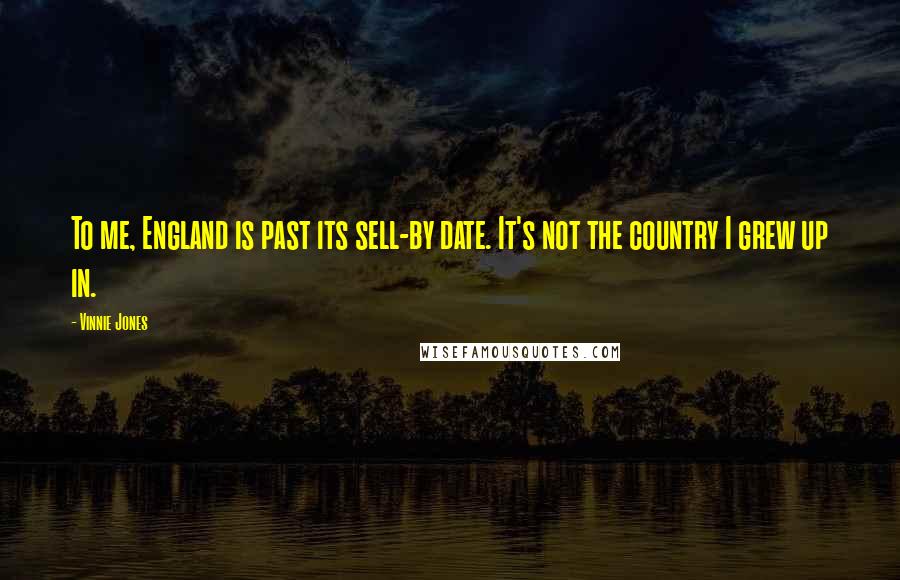 To me, England is past its sell-by date. It's not the country I grew up in.

- Vinnie Jones

WISEFAMOUSQUOTES.COM